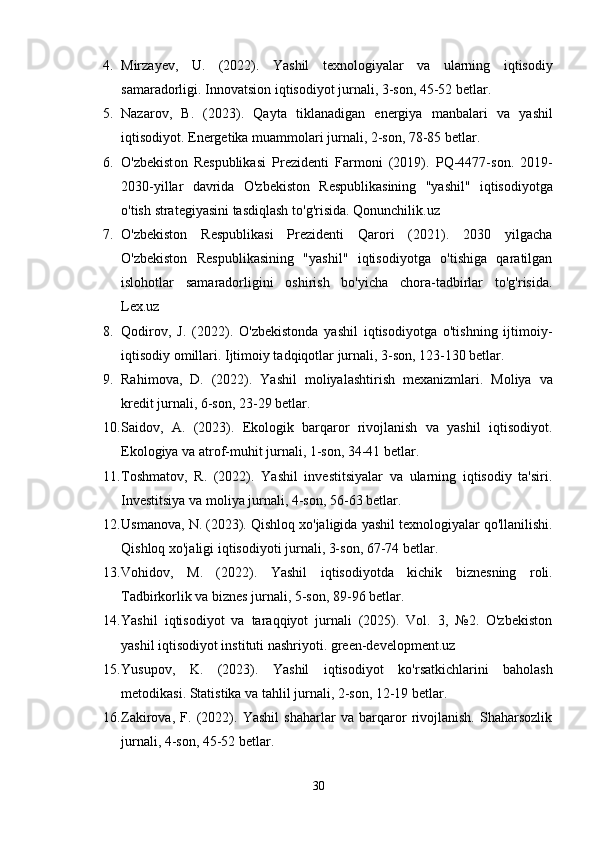 4. Mirzayev, U. (2022). Yashil texnologiyalar va ularning iqtisodiy samaradorligi. Innovatsion iqtisodiyot jurnali, 3-son, 45-52 betlar.

5. Nazarov, B. (2023). Qayta tiklanadigan energiya manbalari va yashil iqtisodiyot. Energetika muammolari jurnali, 2-son, 78-85 betlar.

6. O'zbekiston Respublikasi Prezidenti Farmoni (2019). PQ-4477-son. 2019-2030-yillar davrida O'zbekiston Respublikasining "yashil" iqtisodiyotga o'tish strategiyasini tasdiqlash to'g'risida. Qonunchilik.uz

7. O'zbekiston Respublikasi Prezidenti Qarori (2021). 2030 yilgacha O'zbekiston Respublikasining "yashil" iqtisodiyotga o'tishiga qaratilgan islohotlar samaradorligini oshirish bo'yicha chora-tadbirlar to'g'risida. Lex.uz

8. Qodirov, J. (2022). O'zbekistonda yashil iqtisodiyotga o'tishning ijtimoiy-iqtisodiy omillari. Ijtimoiy tadqiqotlar jurnali, 3-son, 123-130 betlar.

9. Rahimova, D. (2022). Yashil moliyalashtirish mexanizmlari. Moliya va kredit jurnali, 6-son, 23-29 betlar.

10. Saidov, A. (2023). Ekologik barqaror rivojlanish va yashil iqtisodiyot. Ekologiya va atrof-muhit jurnali, 1-son, 34-41 betlar.

11. Toshmatov, R. (2022). Yashil investitsiyalar va ularning iqtisodiy ta'siri. Investitsiya va moliya jurnali, 4-son, 56-63 betlar.

12. Usmanova, N. (2023). Qishloq xo'jaligida yashil texnologiyalar qo'llanilishi. Qishloq xo'jaligi iqtisodiyoti jurnali, 3-son, 67-74 betlar.

13. Vohidov, M. (2022). Yashil iqtisodiyotda kichik biznesning roli. Tadbirkorlik va biznes jurnali, 5-son, 89-96 betlar.

14. Yashil iqtisodiyot va taraqqiyot jurnali (2025). Vol. 3, №2. O'zbekiston yashil iqtisodiyot instituti nashriyoti. green-development.uz

15. Yusupov, K. (2023). Yashil iqtisodiyot ko'rsatkichlarini baholash metodikasi. Statistika va tahlil jurnali, 2-son, 12-19 betlar.

16. Zakirova, F. (2022). Yashil shaharlar va barqaror rivojlanish. Shaharsozlik jurnali, 4-son, 45-52 betlar.

30